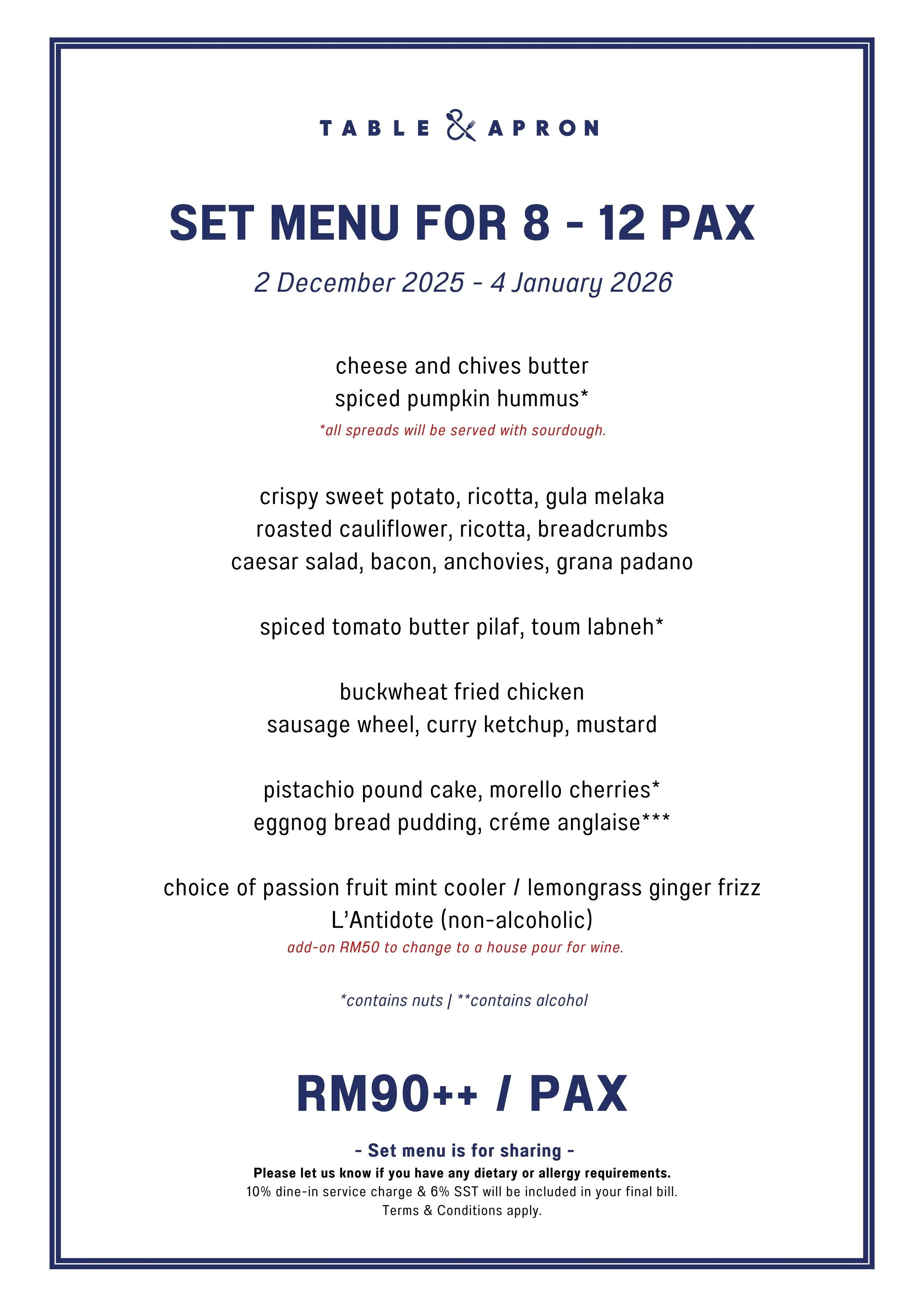 TABLE & APRON

SET MENU FOR 8 - 12 PAX

2 December 2025 - 4 January 2026

cheese and chives butter
spiced pumpkin hummus*
*all spreads will be served with sourdough.

crispy sweet potato, ricotta, gula melaka
roasted cauliflower, ricotta, breadcrumbs
caesar salad, bacon, anchovies, grana padano

spiced tomato butter pilaf, toum labneh*

buckwheat fried chicken
sausage wheel, curry ketchup, mustard

pistachio pound cake, morello cherries*
eggnog bread pudding, créme anglaise***

choice of passion fruit mint cooler / lemongrass ginger frizz
L'Antidote (non-alcoholic)
add-on RM50 to change to a house pour for wine.

*contains nuts | **contains alcohol

RM90++ / PAX

- Set menu is for sharing -
Please let us know if you have any dietary or allergy requirements.
10% dine-in service charge & 6% SST will be included in your final bill.
Terms & Conditions apply.